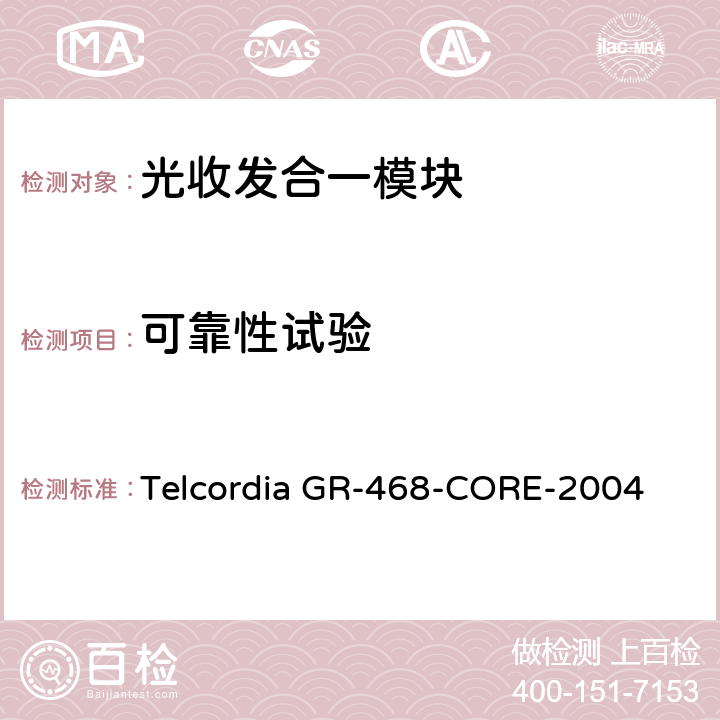 MA CNAS AC ilac-MRA

检测对象： 光收发合一模块

检测项目： 可靠性试验

检测标准： Telcordia GR-468-CORE-2004

百检 Baijiantest.com

做检测 上百检
400-151-7153